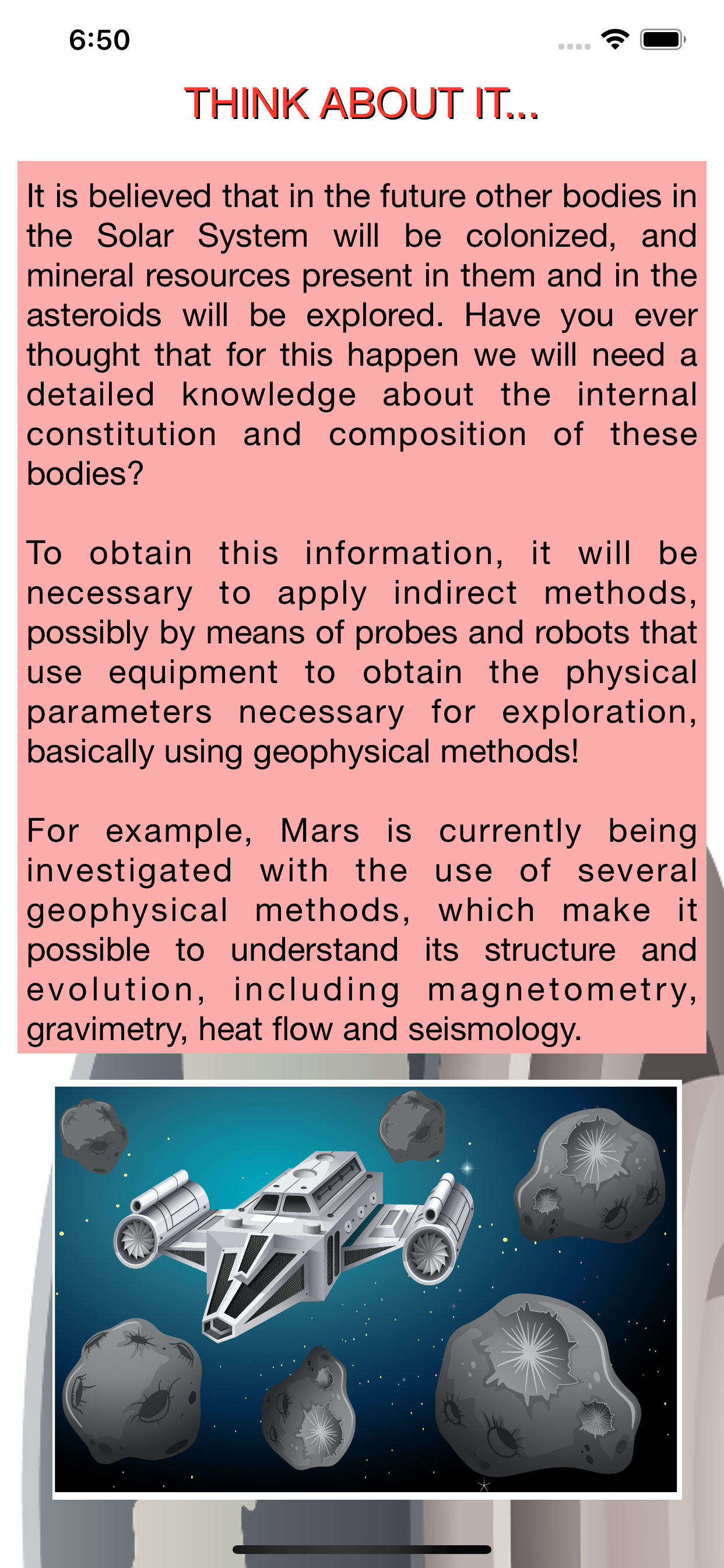 6:50

THINK ABOUT IT...

It is believed that in the future other bodies in the Solar System will be colonized, and mineral resources present in them and in the asteroids will be explored. Have you ever thought that for this happen we will need a detailed knowledge about the internal constitution and composition of these bodies?

To obtain this information, it will be necessary to apply indirect methods, possibly by means of probes and robots that use equipment to obtain the physical parameters necessary for exploration, basically using geophysical methods!

For example, Mars is currently being investigated with the use of several geophysical methods, which make it possible to understand its structure and evolution, including magnetometry, gravimetry, heat flow and seismology.